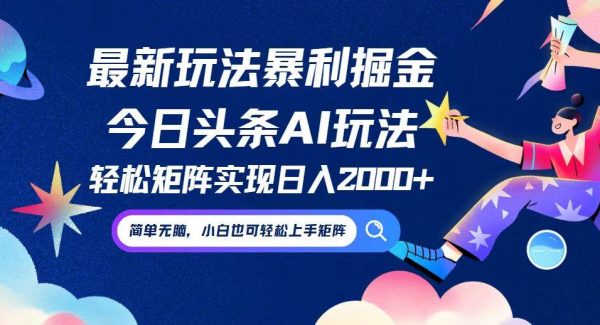 最新玩法暴利掘金
今日头条AI玩法
轻松矩阵实现日入2000+

简单无脑，小白也可轻松上手矩阵